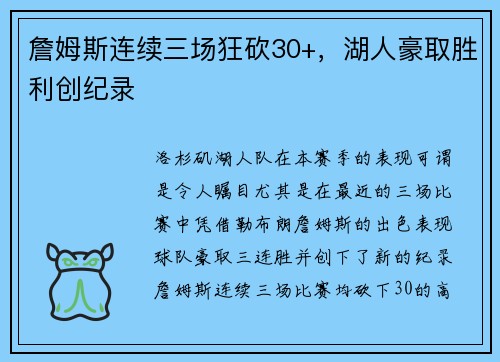 詹姆斯连续三场狂砍30+，湖人豪取胜利创纪录

洛杉矶湖人队在本赛季的表现可谓是令人瞩目尤其是在最近的三场比赛中凭借勒布朗詹姆斯的出色表现球队豪取三连胜并创下了新的纪录詹姆斯连续三场比赛均砍下30的高